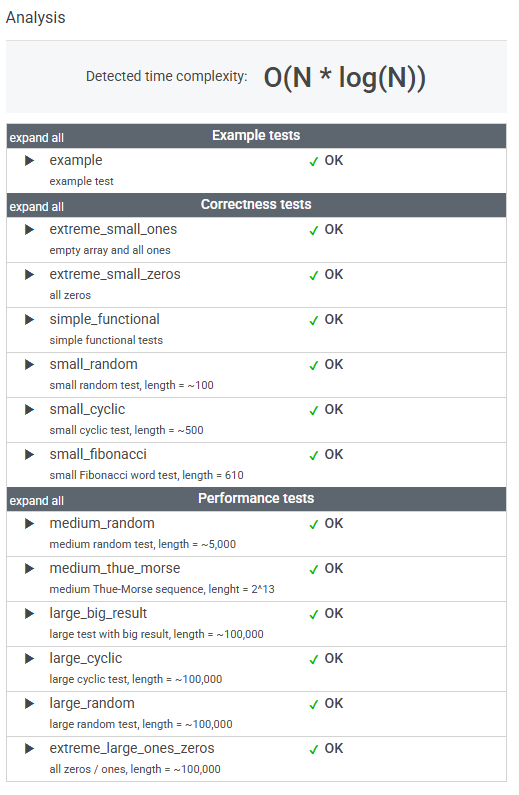 Analysis

Detected time complexity: O(N * log(N))

expand all Example tests

▶ example ✓ OK
example test

expand all Correctness tests

▶ extreme_small_ones ✓ OK
empty array and all ones

▶ extreme_small_zeros ✓ OK
all zeros

▶ simple_functional ✓ OK
simple functional tests

▶ small_random ✓ OK
small random test, length = ~100

▶ small_cyclic ✓ OK
small cyclic test, length = ~500

▶ small_fibonacci ✓ OK
small Fibonacci word test, length = 610

expand all Performance tests

▶ medium_random ✓ OK
medium random test, length = ~5,000

▶ medium_thue_morse ✓ OK
medium Thue-Morse sequence, lenght = 2^13

▶ large_big_result ✓ OK
large test with big result, length = ~100,000

▶ large_cyclic ✓ OK
large cyclic test, length = ~100,000

▶ large_random ✓ OK
large random test, length = ~100,000

▶ extreme_large_ones_zeros ✓ OK
all zeros / ones, length = ~100,000